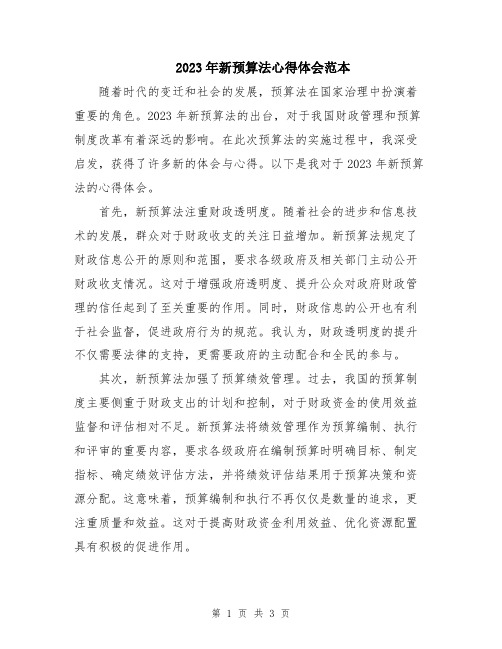 2023年新预算法心得体会范本

随着时代的变迁和社会的发展，预算法在国家治理中扮演着重要的角色。2023年新预算法的出台，对于我国财政管理和预算制度改革有着深远的影响。在此次预算法的实施过程中，我深受启发，获得了许多新的体会与心得。以下是我对于2023年新预算法的心得体会。

首先，新预算法注重财政透明度。随着社会的进步和信息技术的发展，群众对于财政收支的关注日益增加。新预算法规定了财政信息公开的原则和范围，要求各级政府及相关部门主动公开财政收支情况。这对于增强政府透明度、提升公众对政府财政管理的信任起到了至关重要的作用。同时，财政信息的公开也有利于社会监督，促进政府行为的规范。我认为，财政透明度的提升不仅需要法律的支持，更需要政府的主动配合和全民的参与。

其次，新预算法加强了预算绩效管理。过去，我国的预算制度主要侧重于财政支出的计划和控制，对于财政资金的使用效益监督和评估相对不足。新预算法将绩效管理作为预算编制、执行和评审的重要内容，要求各级政府在编制预算时明确目标、制定指标、确定绩效评估方法，并将绩效评估结果用于预算决策和资源分配。这意味着，预算编制和执行不再仅仅是数量的追求，更注重质量和效益。这对于提高财政资金利用效益、优化资源配置具有积极的促进作用。

第 1 页 共 3 页